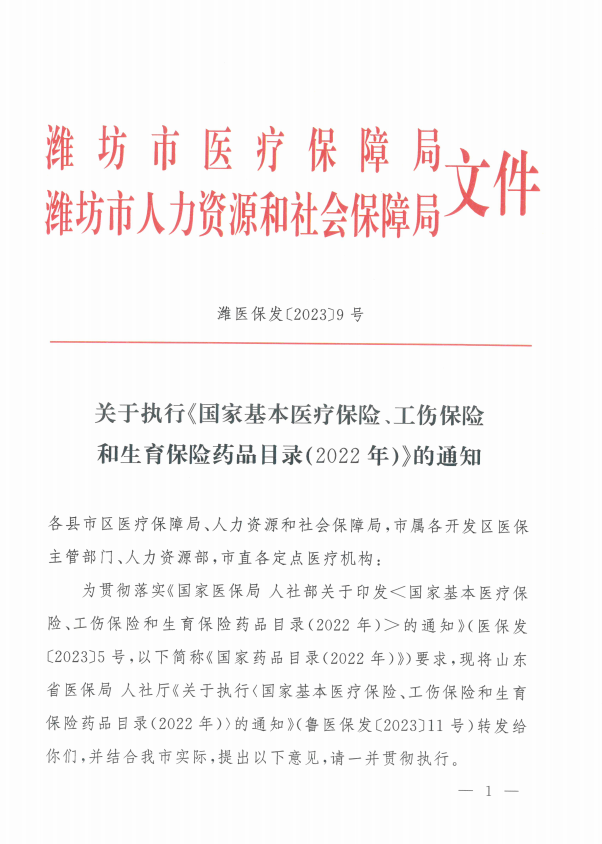 潍坊市医疗保障局
潍坊市人力资源和社会保障局
文件

潍医保发〔2023〕9号

关于执行《国家基本医疗保险、工伤保险和生育保险药品目录（2022年）》的通知

各县市区医疗保障局、人力资源和社会保障局，市属各开发区医保主管部门、人力资源部，市直各定点医疗机构：

为贯彻落实《国家医保局 人社部关于印发＜国家基本医疗保险、工伤保险和生育保险药品目录（2022年）＞的通知》（医保发〔2023〕5号，以下简称《国家药品目录（2022年）》）要求，现将山东省医保局 人社厅《关于执行〈国家基本医疗保险、工伤保险和生育保险药品目录（2022年）〉的通知》（鲁医保发〔2023〕11号）转发给你们，并结合我市实际，提出以下意见，请一并贯彻执行。

— 1 —